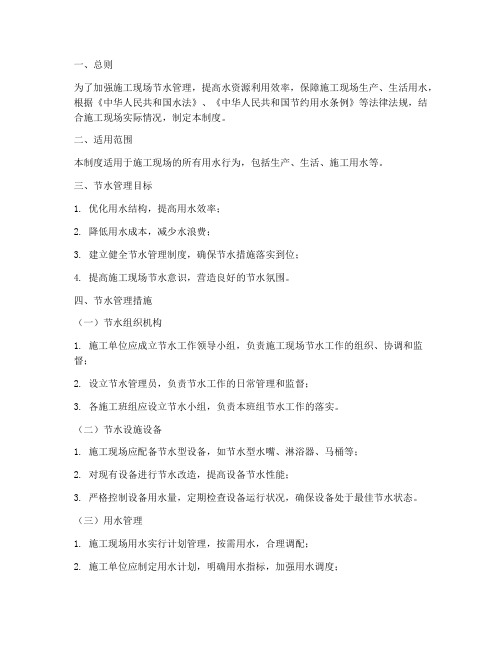 一、总则

为了加强施工现场节水管理，提高水资源利用效率，保障施工现场生产、生活用水，根据《中华人民共和国水法》、《中华人民共和国节约用水条例》等法律法规，结合施工现场实际情况，制定本制度。

二、适用范围

本制度适用于施工现场的所有用水行为，包括生产、生活、施工用水等。

三、节水管理目标

1. 优化用水结构，提高用水效率；

2. 降低用水成本，减少水浪费；

3. 建立健全节水管理制度，确保节水措施落实到位；

4. 提高施工现场节水意识，营造良好的节水氛围。

四、节水管理措施

（一）节水组织机构

1. 施工单位应成立节水工作领导小组，负责施工现场节水工作的组织、协调和监督；

2. 设立节水管理员，负责节水工作的日常管理和监督；

3. 各施工班组应设立节水小组，负责本班组节水工作的落实。

（二）节水设施设备

1. 施工现场应配备节水型设备，如节水型水嘴、淋浴器、马桶等；

2. 对现有设备进行节水改造，提高设备节水性能；

3. 严格控制设备用水量，定期检查设备运行状况，确保设备处于最佳节水状态。

（三）用水管理

1. 施工现场用水实行计划管理，按需用水，合理调配；

2. 施工单位应制定用水计划，明确用水指标，加强用水调度；